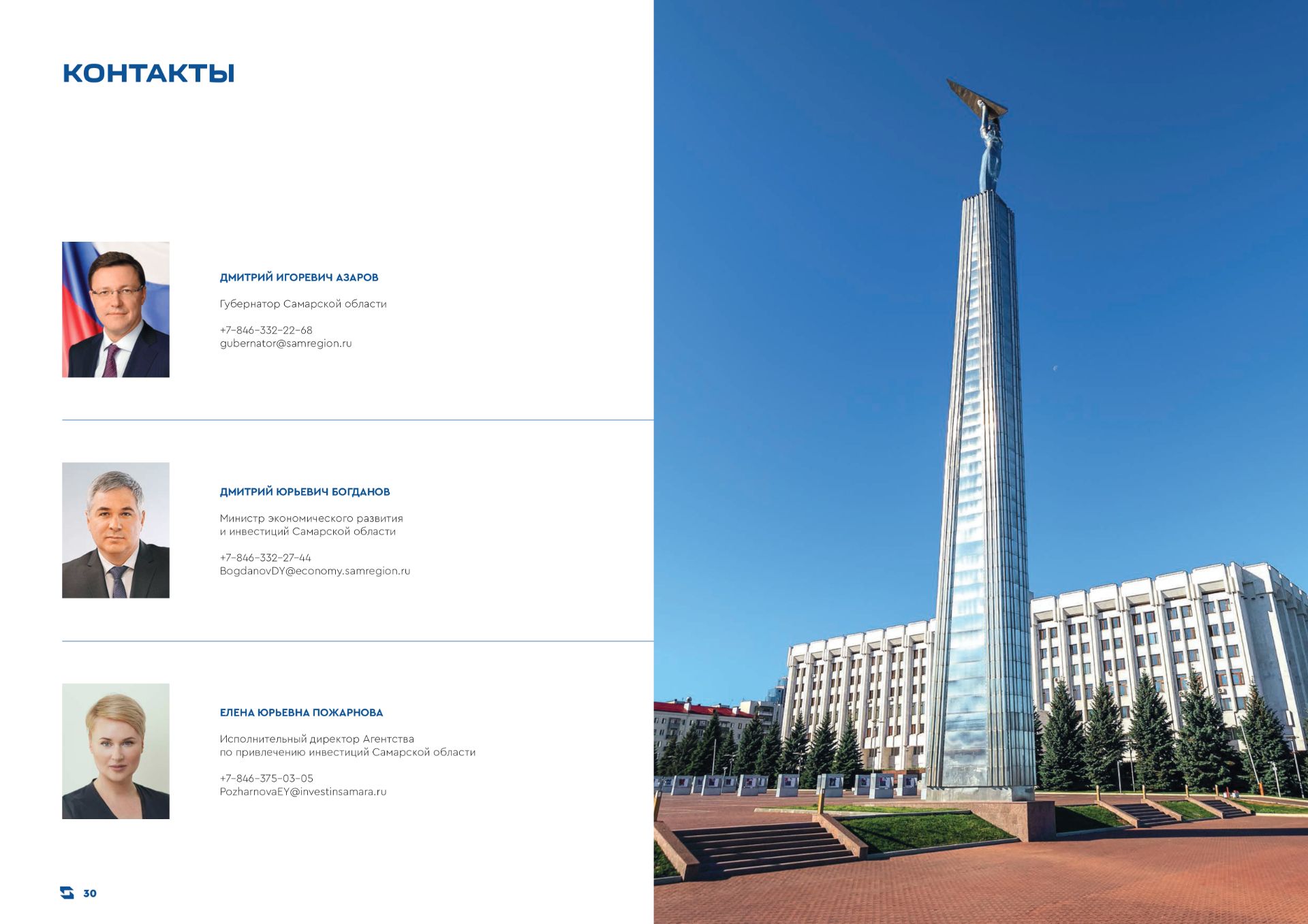 КОНТАКТЫ

ДМИТРИЙ ИГОРЕВИЧ АЗАРОВ

Губернатор Самарской области

+7-846-332-22-68
gubernator@samregion.ru

ДМИТРИЙ ЮРЬЕВИЧ БОГДАНОВ

Министр экономического развития и инвестиций Самарской области

+7-846-332-27-44
BogdanovDY@economy.samregion.ru

ЕЛЕНА ЮРЬЕВНА ПОЖАРНОВА

Исполнительный директор Агентства по привлечению инвестиций Самарской области

+7-846-375-03-05
PozharnovaEY@investinsamara.ru

30